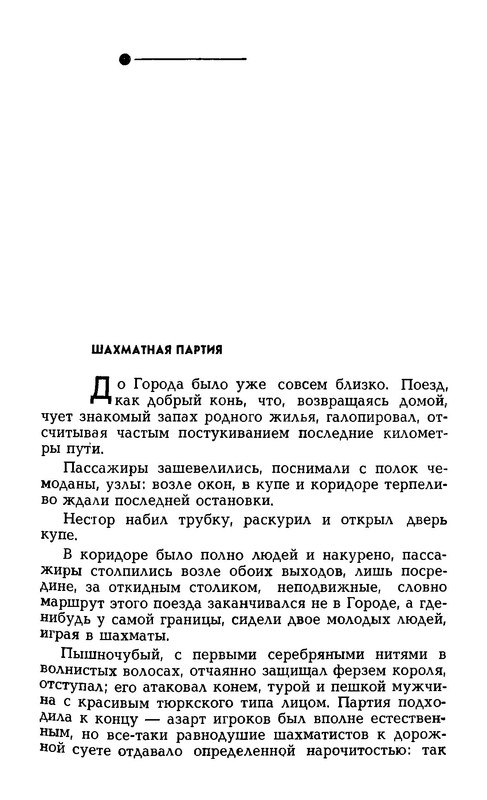 ШАХМАТНАЯ ПАРТИЯ

До Города было уже совсем близко. Поезд, как добрый конь, что, возвращаясь домой, чует знакомый запах родного жилья, галопировал, отсчитывая частым постукиванием последние километры пути.

Пассажиры зашевелились, поснимали с полок чемоданы, узлы: возле окон, в купе и коридоре терпеливо ждали последней остановки.

Нестор набил трубку, раскурил и открыл дверь купе.

В коридоре было полно людей и накурено, пассажиры столпились возле обоих выходов, лишь посредине, за откидным столиком, неподвижные, словно маршрут этого поезда заканчивался не в Городе, а где-нибудь у самой границы, сидели двое молодых людей, играя в шахматы.

Пышночубый, с первыми серебряными нитями в волнистых волосах, отчаянно защищал ферзем короля, отступал; его атаковал конем, турой и пешкой мужчина с красивым тюркского типа лицом. Партия подходила к концу — азарт игроков был вполне естественным, но все-таки равнодушие шахматистов к дорожной суете отдавало определенной нарочитостью: так